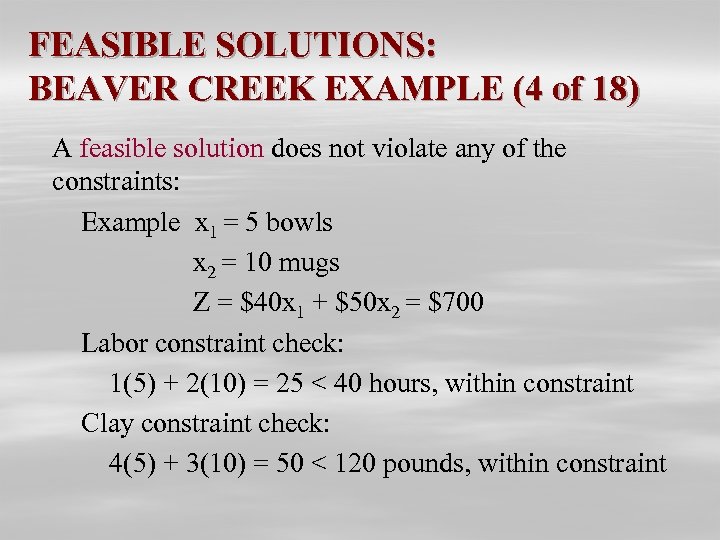 FEASIBLE SOLUTIONS:
BEAVER CREEK EXAMPLE (4 of 18)

A feasible solution does not violate any of the constraints:

Example $x_1 = 5$ bowls
$x_2 = 10$ mugs
$Z = \$40x_1 + \$50x_2 = \$700$

Labor constraint check:
$1(5) + 2(10) = 25 < 40$ hours, within constraint

Clay constraint check:
$4(5) + 3(10) = 50 < 120$ pounds, within constraint